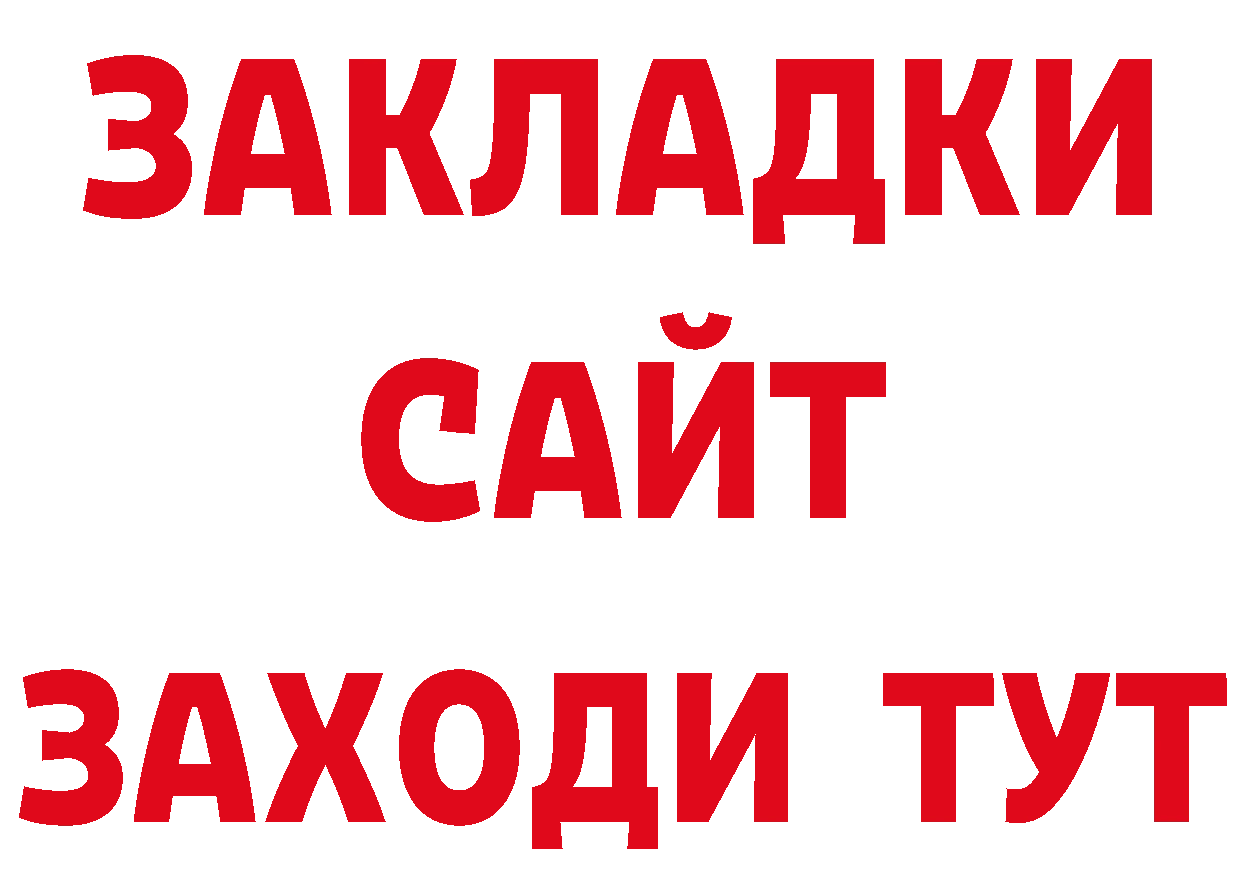 ЗАКЛАДКИ
САЙТ
ЗАХОДИ ТУТ